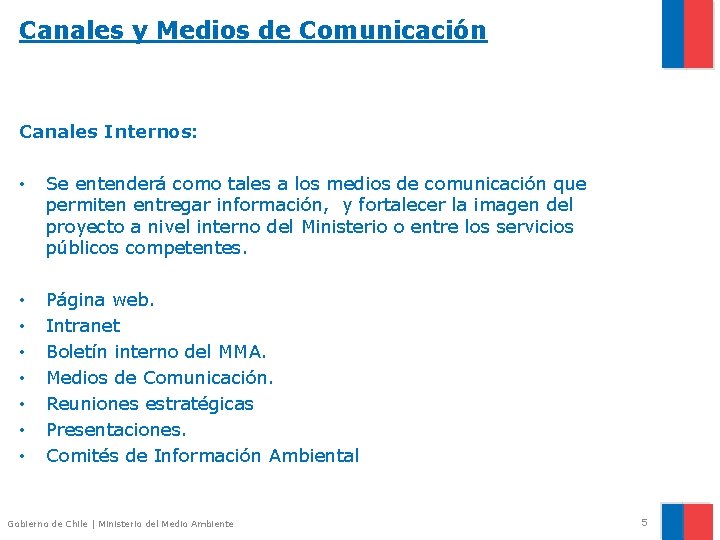 Canales y Medios de Comunicación

Canales Internos:

• Se entenderá como tales a los medios de comunicación que permiten entregar información, y fortalecer la imagen del proyecto a nivel interno del Ministerio o entre los servicios públicos competentes.

• Página web.
• Intranet
• Boletín interno del MMA.
• Medios de Comunicación.
• Reuniones estratégicas
• Presentaciones.
• Comités de Información Ambiental

Gobierno de Chile | Ministerio del Medio Ambiente

5